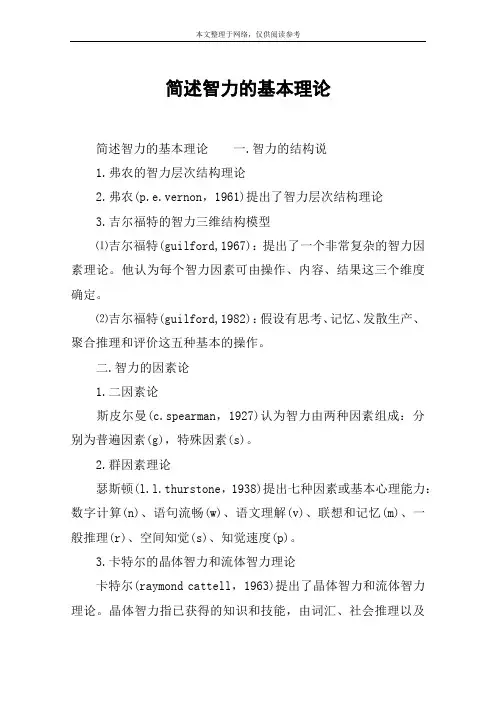 本文整理于网络，仅供阅读参考

简述智力的基本理论

简述智力的基本理论　　一.智力的结构说

1.弗农的智力层次结构理论

2.弗农(p.e.vernon，1961)提出了智力层次结构理论

3.吉尔福特的智力三维结构模型

⑴吉尔福特(guilford,1967)：提出了一个非常复杂的智力因素理论。他认为每个智力因素可由操作、内容、结果这三个维度确定。

⑵吉尔福特(guilford,1982)：假设有思考、记忆、发散生产、聚合推理和评价这五种基本的操作。

二.智力的因素论

1.二因素论

斯皮尔曼(c.spearman，1927)认为智力由两种因素组成：分别为普遍因素(g)，特殊因素(s)。

2.群因素理论

瑟斯顿(l.l.thurstone，1938)提出七种因素或基本心理能力：数字计算(n)、语句流畅(w)、语文理解(v)、联想和记忆(m)、一般推理(r)、空间知觉(s)、知觉速度(p)。

3.卡特尔的晶体智力和流体智力理论

卡特尔(raymond cattell，1963)提出了晶体智力和流体智力理论。晶体智力指已获得的知识和技能，由词汇、社会推理以及